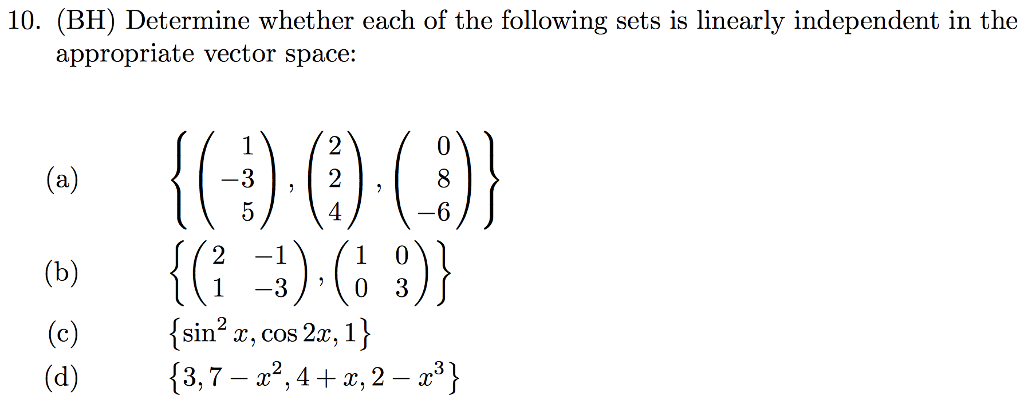 10. (BH) Determine whether each of the following sets is linearly independent in the appropriate vector space:

(a) $\left\{ \begin{pmatrix} 1 \\ -3 \\ 5 \end{pmatrix}, \begin{pmatrix} 2 \\ 2 \\ 4 \end{pmatrix}, \begin{pmatrix} 0 \\ 8 \\ -6 \end{pmatrix} \right\}$

(b) $\left\{ \begin{pmatrix} 2 & -1 \\ 1 & -3 \end{pmatrix}, \begin{pmatrix} 1 & 0 \\ 0 & 3 \end{pmatrix} \right\}$

(c) $\{\sin^2 x, \cos 2x, 1\}$

(d) $\{3, 7 - x^2, 4 + x, 2 - x^3\}$